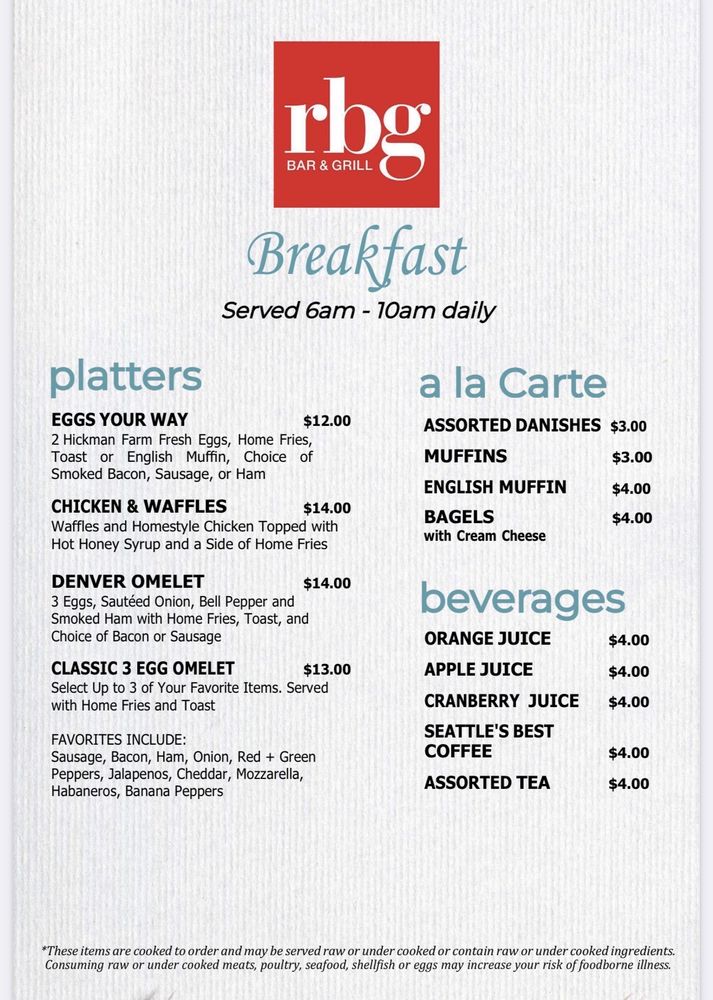 rbg
BAR & GRILL

Breakfast

Served 6am - 10am daily

platters

EGGS YOUR WAY $12.00
2 Hickman Farm Fresh Eggs, Home Fries, Toast or English Muffin, Choice of Smoked Bacon, Sausage, or Ham

CHICKEN & WAFFLES $14.00
Waffles and Homestyle Chicken Topped with Hot Honey Syrup and a Side of Home Fries

DENVER OMELET $14.00
3 Eggs, Sautéed Onion, Bell Pepper and Smoked Ham with Home Fries, Toast, and Choice of Bacon or Sausage

CLASSIC 3 EGG OMELET $13.00
Select Up to 3 of Your Favorite Items. Served with Home Fries and Toast

FAVORITES INCLUDE:
Sausage, Bacon, Ham, Onion, Red + Green Peppers, Jalapenos, Cheddar, Mozzarella, Habaneros, Banana Peppers

a la Carte

ASSORTED DANISHES $3.00
MUFFINS $3.00
ENGLISH MUFFIN $4.00
BAGELS $4.00
with Cream Cheese

beverages

ORANGE JUICE $4.00
APPLE JUICE $4.00
CRANBERRY JUICE $4.00
SEATTLE'S BEST COFFEE $4.00
ASSORTED TEA $4.00

*These items are cooked to order and may be served raw or under cooked or contain raw or under cooked ingredients. Consuming raw or under cooked meats, poultry, seafood, shellfish or eggs may increase your risk of foodborne illness.